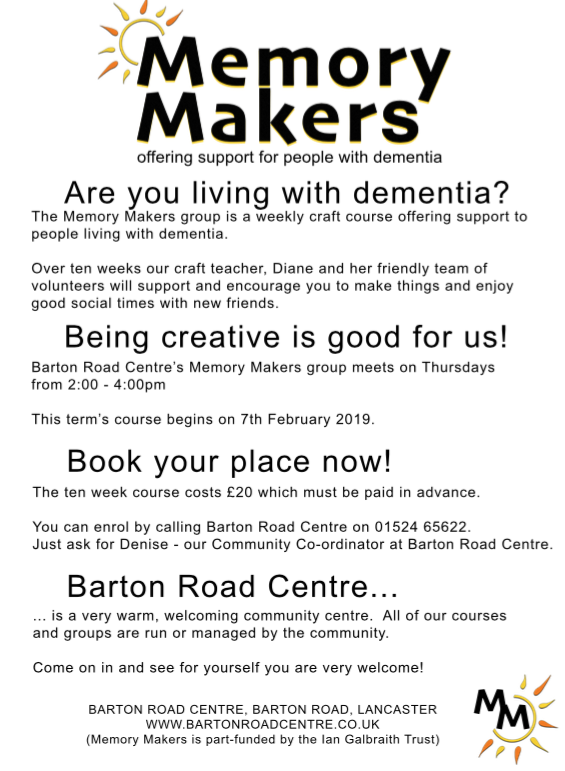 Memory Makers
offering support for people with dementia

Are you living with dementia?

The Memory Makers group is a weekly craft course offering support to people living with dementia.

Over ten weeks our craft teacher, Diane and her friendly team of volunteers will support and encourage you to make things and enjoy good social times with new friends.

Being creative is good for us!

Barton Road Centre's Memory Makers group meets on Thursdays from 2:00 - 4:00pm

This term's course begins on 7th February 2019.

Book your place now!

The ten week course costs £20 which must be paid in advance.

You can enrol by calling Barton Road Centre on 01524 65622.
Just ask for Denise - our Community Co-ordinator at Barton Road Centre.

Barton Road Centre...

... is a very warm, welcoming community centre. All of our courses and groups are run or managed by the community.

Come on in and see for yourself you are very welcome!

BARTON ROAD CENTRE, BARTON ROAD, LANCASTER
WWW.BARTONROADCENTRE.CO.UK
(Memory Makers is part-funded by the Ian Galbraith Trust)

MM